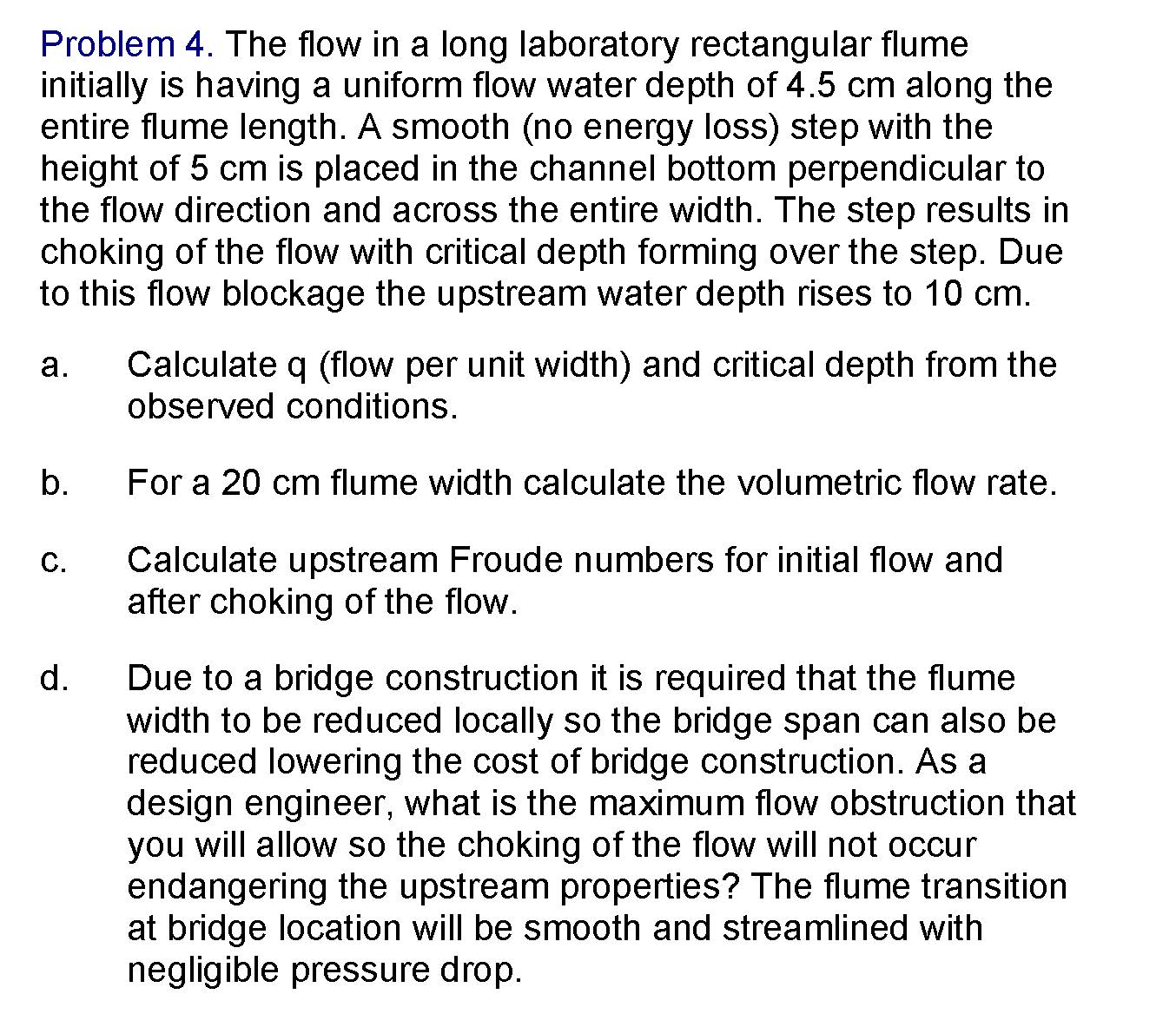 Problem 4. The flow in a long laboratory rectangular flume initially is having a uniform flow water depth of 4.5 cm along the entire flume length. A smooth (no energy loss) step with the height of 5 cm is placed in the channel bottom perpendicular to the flow direction and across the entire width. The step results in choking of the flow with critical depth forming over the step. Due to this flow blockage the upstream water depth rises to 10 cm.

a. Calculate q (flow per unit width) and critical depth from the observed conditions.

b. For a 20 cm flume width calculate the volumetric flow rate.

c. Calculate upstream Froude numbers for initial flow and after choking of the flow.

d. Due to a bridge construction it is required that the flume width to be reduced locally so the bridge span can also be reduced lowering the cost of bridge construction. As a design engineer, what is the maximum flow obstruction that you will allow so the choking of the flow will not occur endangering the upstream properties? The flume transition at bridge location will be smooth and streamlined with negligible pressure drop.